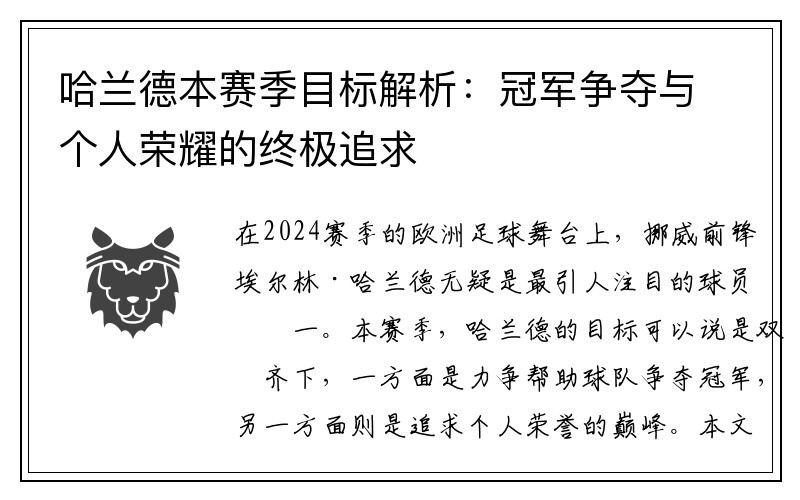 哈兰德本赛季目标解析：冠军争夺与个人荣耀的终极追求

在2024赛季的欧洲足球舞台上，挪威前锋埃尔林·哈兰德无疑是最引人注目的球员一。本赛季，哈兰德的目标可以说是双齐下，一方面是力争帮助球队争夺冠军，另一方面则是追求个人荣誉的巅峰。本文